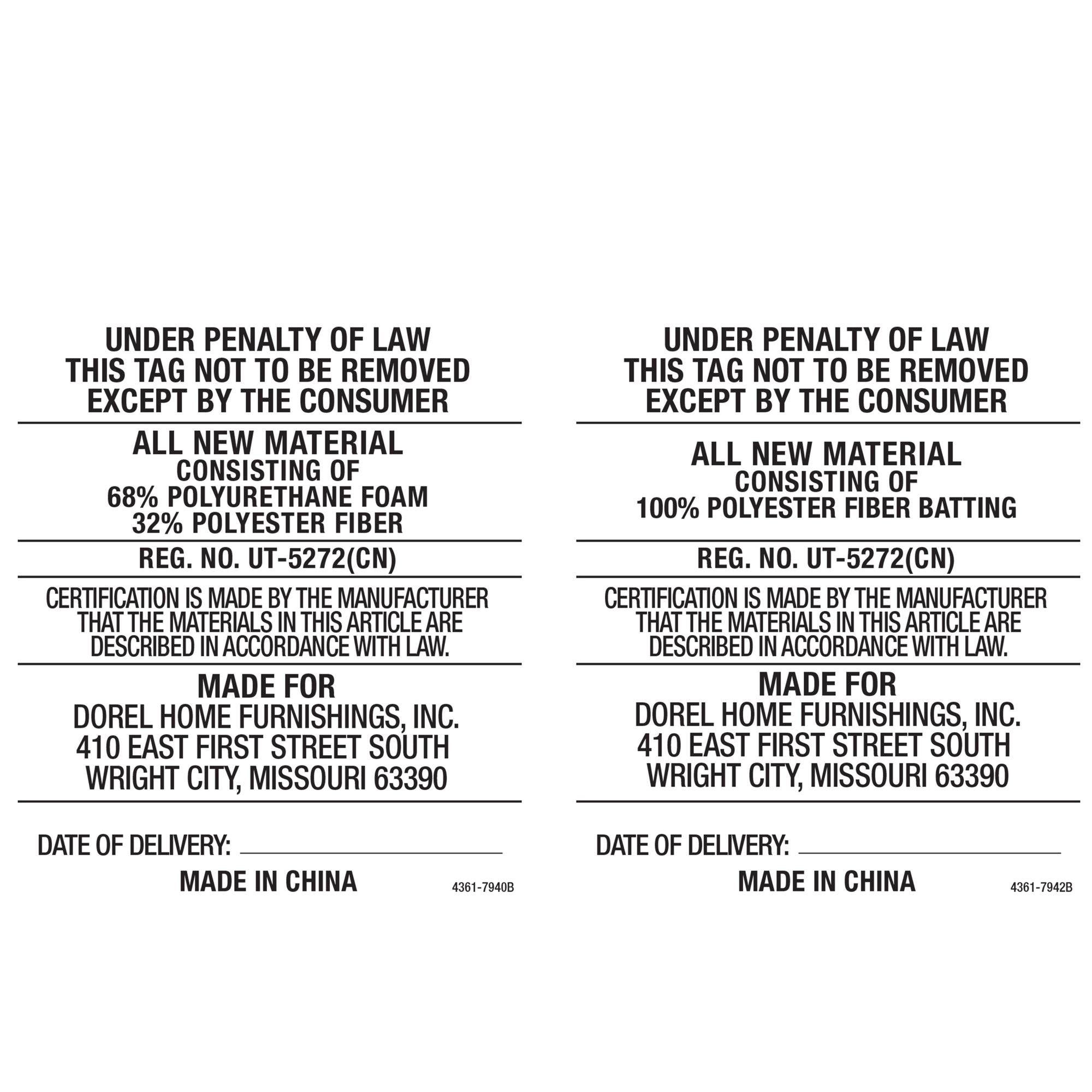 UNDER PENALTY OF LAW
THIS TAG NOT TO BE REMOVED
EXCEPT BY THE CONSUMER

ALL NEW MATERIAL
CONSISTING OF
68% POLYURETHANE FOAM
32% POLYESTER FIBER

REG. NO. UT-5272(CN)

CERTIFICATION IS MADE BY THE MANUFACTURER THAT THE MATERIALS IN THIS ARTICLE ARE DESCRIBED IN ACCORDANCE WITH LAW.

MADE FOR
DOREL HOME FURNISHINGS, INC.
410 EAST FIRST STREET SOUTH
WRIGHT CITY, MISSOURI 63390

DATE OF DELIVERY: ____

MADE IN CHINA

4361-7940B

UNDER PENALTY OF LAW
THIS TAG NOT TO BE REMOVED
EXCEPT BY THE CONSUMER

ALL NEW MATERIAL
CONSISTING OF
100% POLYESTER FIBER BATTING

REG. NO. UT-5272(CN)

CERTIFICATION IS MADE BY THE MANUFACTURER THAT THE MATERIALS IN THIS ARTICLE ARE DESCRIBED IN ACCORDANCE WITH LAW.

MADE FOR
DOREL HOME FURNISHINGS, INC.
410 EAST FIRST STREET SOUTH
WRIGHT CITY, MISSOURI 63390

DATE OF DELIVERY: ____

MADE IN CHINA

4361-7942B